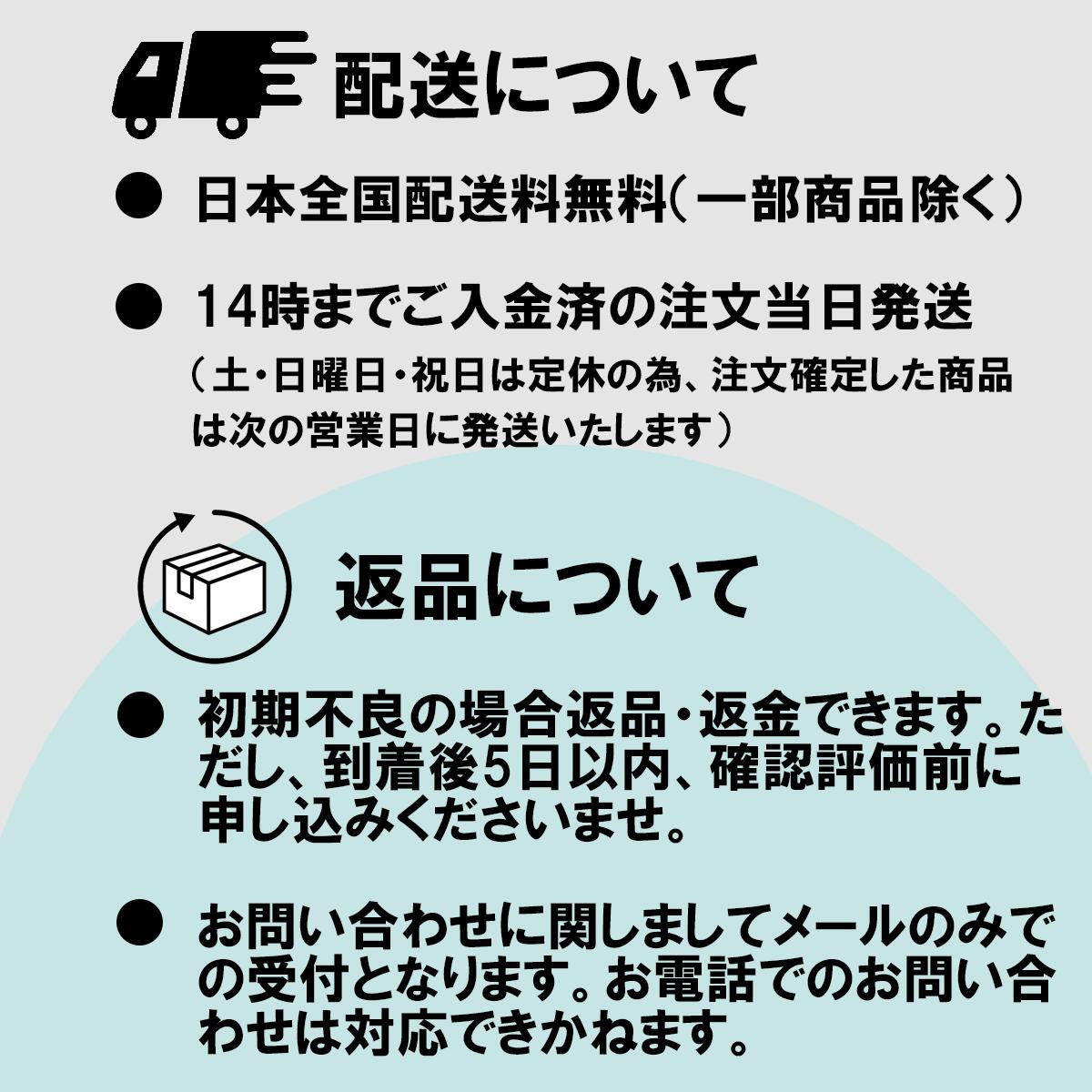 配送について

• 日本全国配送料無料(一部商品除く)

• 14時までご入金済の注文当日発送

(土・日曜日・祝日は定休の為、注文確定した商品は次の営業日に発送いたします)

返品について

• 初期不良の場合返品・返金できます。ただし、到着後5日以内、確認評価前に申し込みくださいませ。

• お問い合わせに関しましてメールのみでの受付となります。お電話でのお問い合わせは対応できかねます。